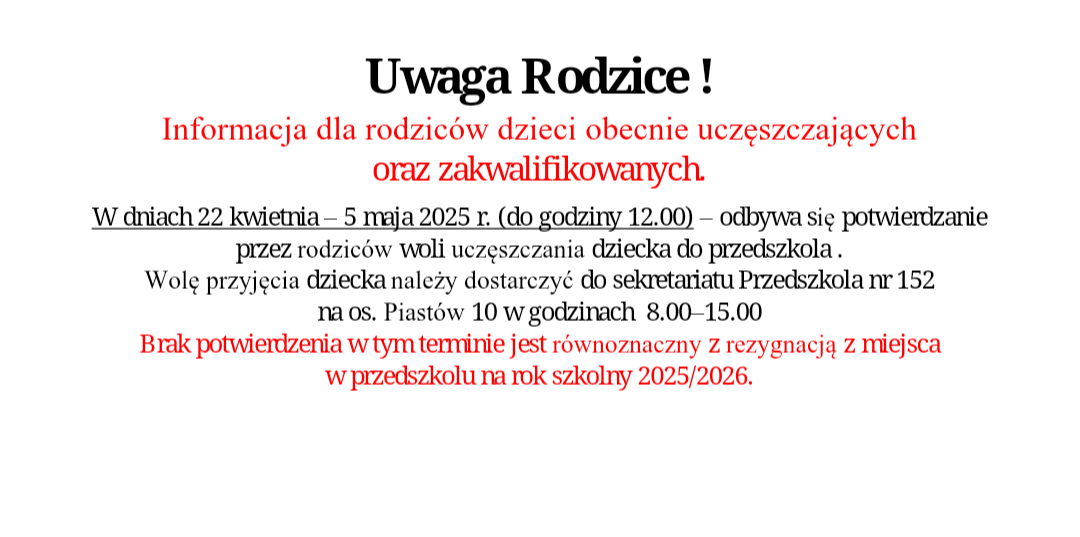 Uwaga Rodzice !

Informacja dla rodziców dzieci obecnie uczęszczających oraz zakwalifikowanych.

W dniach 22 kwietnia – 5 maja 2025 r. (do godziny 12.00) – odbywa się potwierdzanie przez rodziców woli uczęszczania dziecka do przedszkola .
Wolę przyjęcia dziecka należy dostarczyć do sekretariatu Przedszkola nr 152 na os. Piastów 10 w godzinach 8.00–15.00
Brak potwierdzenia w tym terminie jest równoznaczny z rezygnacją z miejsca w przedszkolu na rok szkolny 2025/2026.